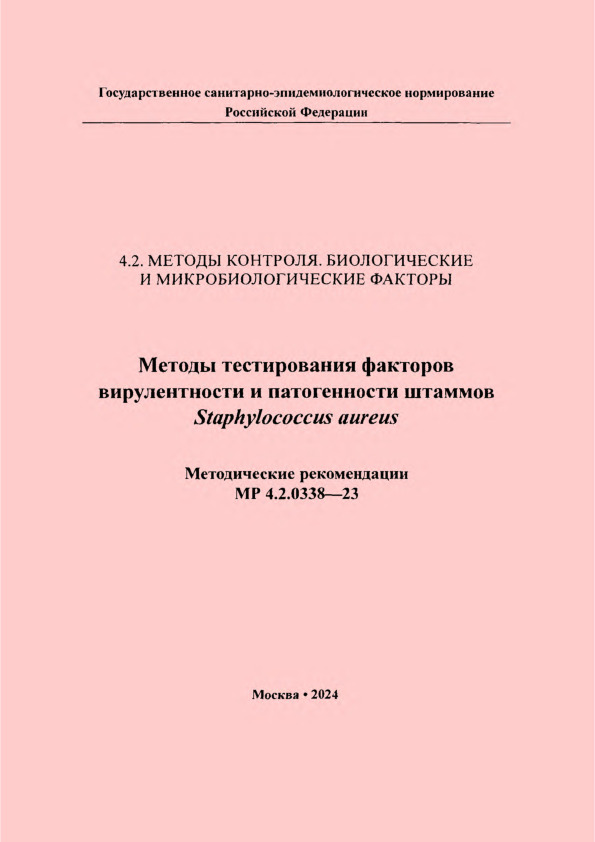 Государственное санитарно-эпидемиологическое нормирование Российской Федерации

4.2. МЕТОДЫ КОНТРОЛЯ. БИОЛОГИЧЕСКИЕ И МИКРОБИОЛОГИЧЕСКИЕ ФАКТОРЫ

Методы тестирования факторов вирулентности и патогенности штаммов Staphylococcus aureus

Методические рекомендации
МР 4.2.0338—23

Москва • 2024